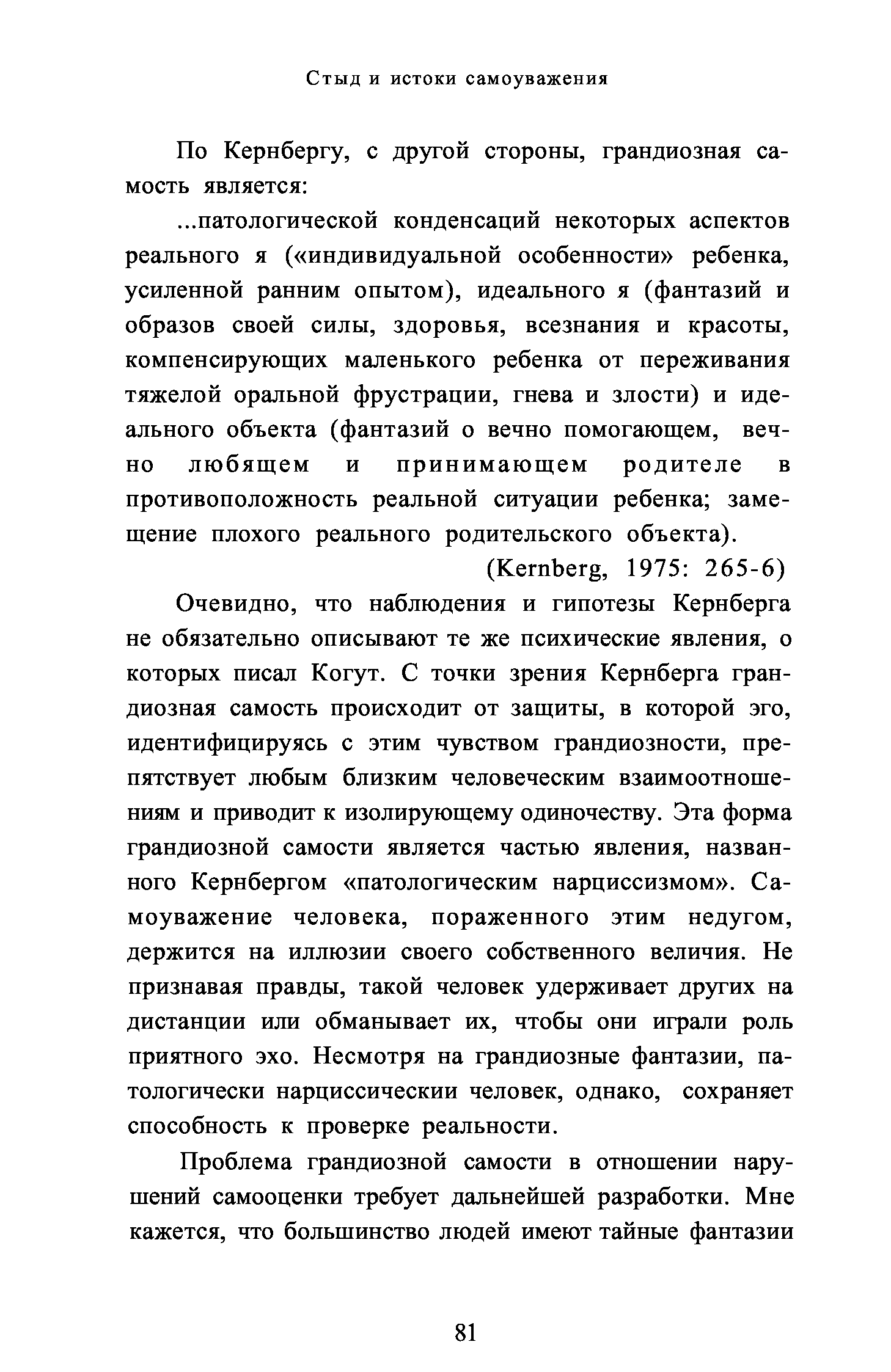 Стыд и истоки самоуважения

По Кернбергу, с другой стороны, грандиозная самость является:

...патологической конденсаций некоторых аспектов реального я («индивидуальной особенности» ребенка, усиленной ранним опытом), идеального я (фантазий и образов своей силы, здоровья, всезнания и красоты, компенсирующих маленького ребенка от переживания тяжелой оральной фрустрации, гнева и злости) и идеального объекта (фантазий о вечно помогающем, вечно любящем и принимающем родителе в противоположность реальной ситуации ребенка; замещение плохого реального родительского объекта).

(Kernberg, 1975: 265-6)

Очевидно, что наблюдения и гипотезы Кернберга не обязательно описывают те же психические явления, о которых писал Когут. С точки зрения Кернберга грандиозная самость происходит от защиты, в которой эго, идентифицируясь с этим чувством грандиозности, препятствует любым близким человеческим взаимоотношениям и приводит к изолирующему одиночеству. Эта форма грандиозной самости является частью явления, названного Кернбергом «патологическим нарциссизмом». Самоуважение человека, пораженного этим недугом, держится на иллюзии своего собственного величия. Не признавая правды, такой человек удерживает других на дистанции или обманывает их, чтобы они играли роль приятного эхо. Несмотря на грандиозные фантазии, патологически нарциссическии человек, однако, сохраняет способность к проверке реальности.

Проблема грандиозной самости в отношении нарушений самооценки требует дальнейшей разработки. Мне кажется, что большинство людей имеют тайные фантазии

81